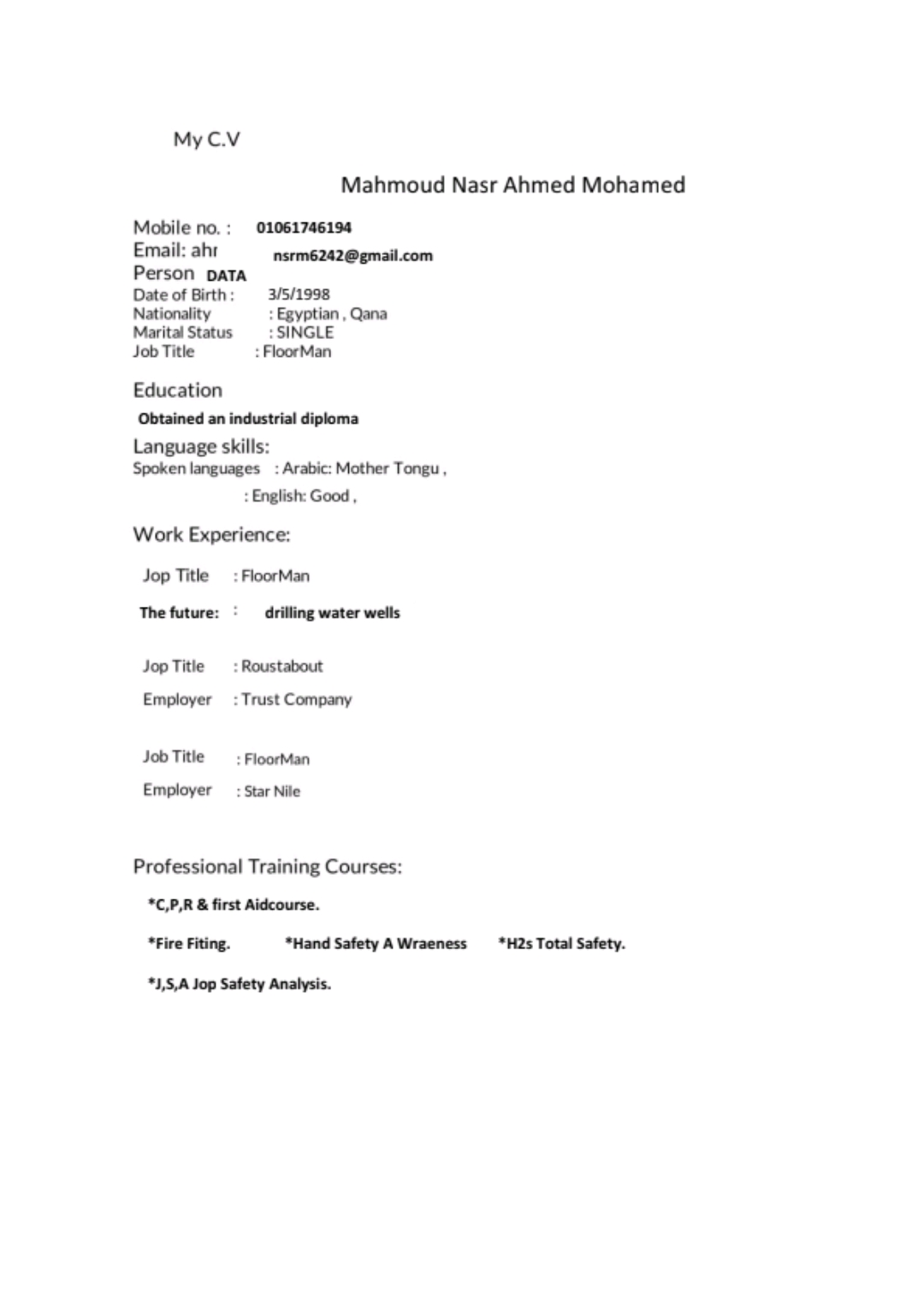 My C.V

Mahmoud Nasr Ahmed Mohamed

Mobile no. : 01061746194
Email: ahr nsrm6242@gmail.com
Person DATA
Date of Birth : 3/5/1998
Nationality : Egyptian , Qana
Marital Status : SINGLE
Job Title : FloorMan

Education

Obtained an industrial diploma

Language skills:
Spoken languages : Arabic: Mother Tongu ,
: English: Good ,

Work Experience:

Jop Title : FloorMan

The future: : drilling water wells

Jop Title : Roustabout

Employer : Trust Company

Job Title : FloorMan

Employer : Star Nile

Professional Training Courses:

*C,P,R & first Aidcourse.

*Fire Fiting. *Hand Safety A Wraeness *H2s Total Safety.

*J,S,A Jop Safety Analysis.